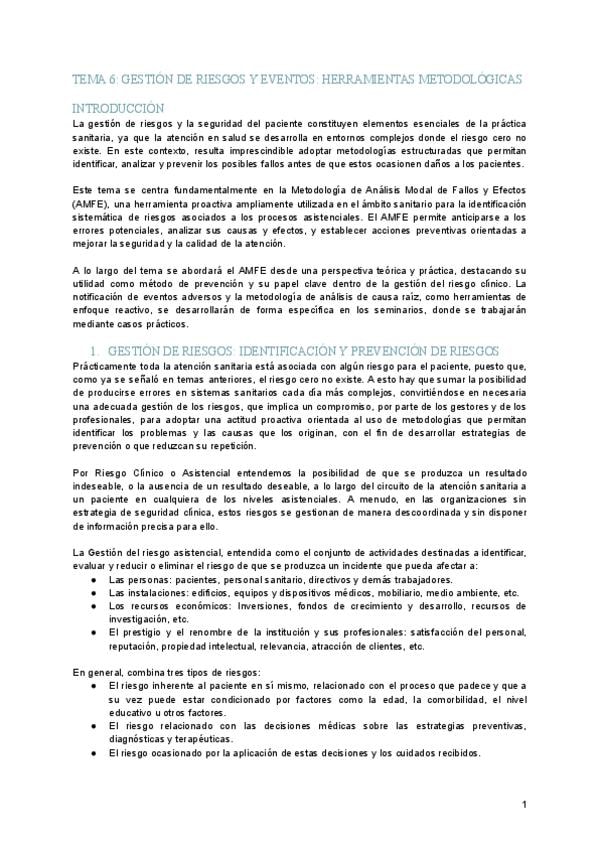 TEMA 6: GESTIÓN DE RIESGOS Y EVENTOS: HERRAMIENTAS METODOLÓGICAS

INTRODUCCIÓN
La gestión de riesgos y la seguridad del paciente constituyen elementos esenciales de la práctica sanitaria, ya que la atención en salud se desarrolla en entornos complejos donde el riesgo cero no existe. En este contexto, resulta imprescindible adoptar metodologías estructuradas que permitan identificar, analizar y prevenir los posibles fallos antes de que estos ocasionen daños a los pacientes.

Este tema se centra fundamentalmente en la Metodología de Análisis Modal de Fallos y Efectos (AMFE), una herramienta proactiva ampliamente utilizada en el ámbito sanitario para la identificación sistemática de riesgos asociados a los procesos asistenciales. El AMFE permite anticiparse a los errores potenciales, analizar sus causas y efectos, y establecer acciones preventivas orientadas a mejorar la seguridad y la calidad de la atención.

A lo largo del tema se abordará el AMFE desde una perspectiva teórica y práctica, destacando su utilidad como método de prevención y su papel clave dentro de la gestión del riesgo clínico. La notificación de eventos adversos y la metodología de análisis de causa raíz, como herramientas de enfoque reactivo, se desarrollarán de forma específica en los seminarios, donde se trabajarán mediante casos prácticos.

1. GESTIÓN DE RIESGOS: IDENTIFICACIÓN Y PREVENCIÓN DE RIESGOS
Prácticamente toda la atención sanitaria está asociada con algún riesgo para el paciente, puesto que, como ya se señaló en temas anteriores, el riesgo cero no existe. A esto hay que sumar la posibilidad de producirse errores en sistemas sanitarios cada día más complejos, convirtiéndose en necesaria una adecuada gestión de los riesgos, que implica un compromiso, por parte de los gestores y de los profesionales, para adoptar una actitud proactiva orientada al uso de metodologías que permitan identificar los problemas y las causas que los originan, con el fin de desarrollar estrategias de prevención o que reduzcan su repetición.

Por Riesgo Clínico o Asistencial entendemos la posibilidad de que se produzca un resultado indeseable, o la ausencia de un resultado deseable, a lo largo del circuito de la atención sanitaria a un paciente en cualquiera de los niveles asistenciales. A menudo, en las organizaciones sin estrategia de seguridad clínica, estos riesgos se gestionan de manera descoordinada y sin disponer de información precisa para ello.

La Gestión del riesgo asistencial, entendida como el conjunto de actividades destinadas a identificar, evaluar y reducir o eliminar el riesgo de que se produzca un incidente que pueda afectar a:
● Las personas: pacientes, personal sanitario, directivos y demás trabajadores.
● Las instalaciones: edificios, equipos y dispositivos médicos, mobiliario, medio ambiente, etc.
● Los recursos económicos: Inversiones, fondos de crecimiento y desarrollo, recursos de investigación, etc.
● El prestigio y el renombre de la institución y sus profesionales: satisfacción del personal, reputación, propiedad intelectual, relevancia, atracción de clientes, etc.

En general, combina tres tipos de riesgos:
● El riesgo inherente al paciente en sí mismo, relacionado con el proceso que padece y que a su vez puede estar condicionado por factores como la edad, la comorbilidad, el nivel educativo u otros factores.
● El riesgo relacionado con las decisiones médicas sobre las estrategias preventivas, diagnósticas y terapéuticas.
● El riesgo ocasionado por la aplicación de estas decisiones y los cuidados recibidos.

1